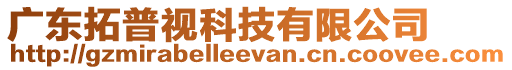 广东拓普视科技有限公司
http://gzmirabelleevan.cn.coovee.com